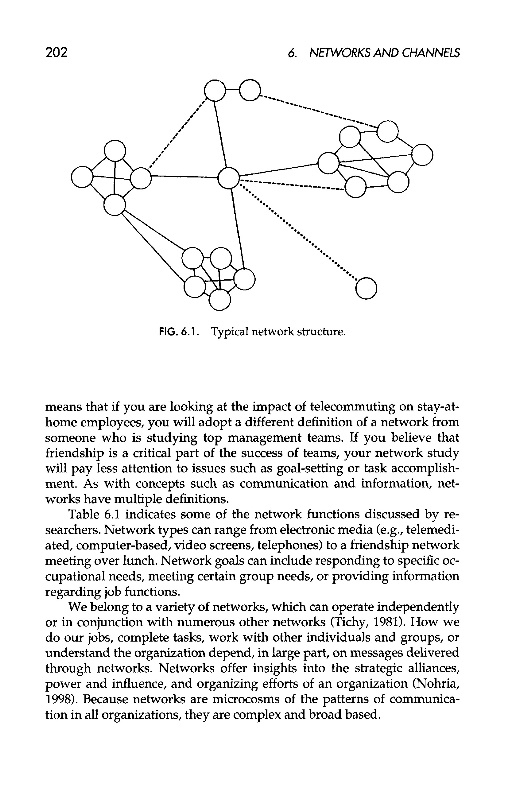 202

6. NETWORKS AND CHANNELS

FIG. 6.1. Typical network structure.

means that if you are looking at the impact of telecommuting on stay-at-home employees, you will adopt a different definition of a network from someone who is studying top management teams. If you believe that friendship is a critical part of the success of teams, your network study will pay less attention to issues such as goal-setting or task accomplishment. As with concepts such as communication and information, networks have multiple definitions.

Table 6.1 indicates some of the network functions discussed by researchers. Network types can range from electronic media (e.g., telemediated, computer-based, video screens, telephones) to a friendship network meeting over lunch. Network goals can include responding to specific occupational needs, meeting certain group needs, or providing information regarding job functions.

We belong to a variety of networks, which can operate independently or in conjunction with numerous other networks (Tichy, 1981). How we do our jobs, complete tasks, work with other individuals and groups, or understand the organization depend, in large part, on messages delivered through networks. Networks offer insights into the strategic alliances, power and influence, and organizing efforts of an organization (Nohria, 1998). Because networks are microcosms of the patterns of communication in all organizations, they are complex and broad based.